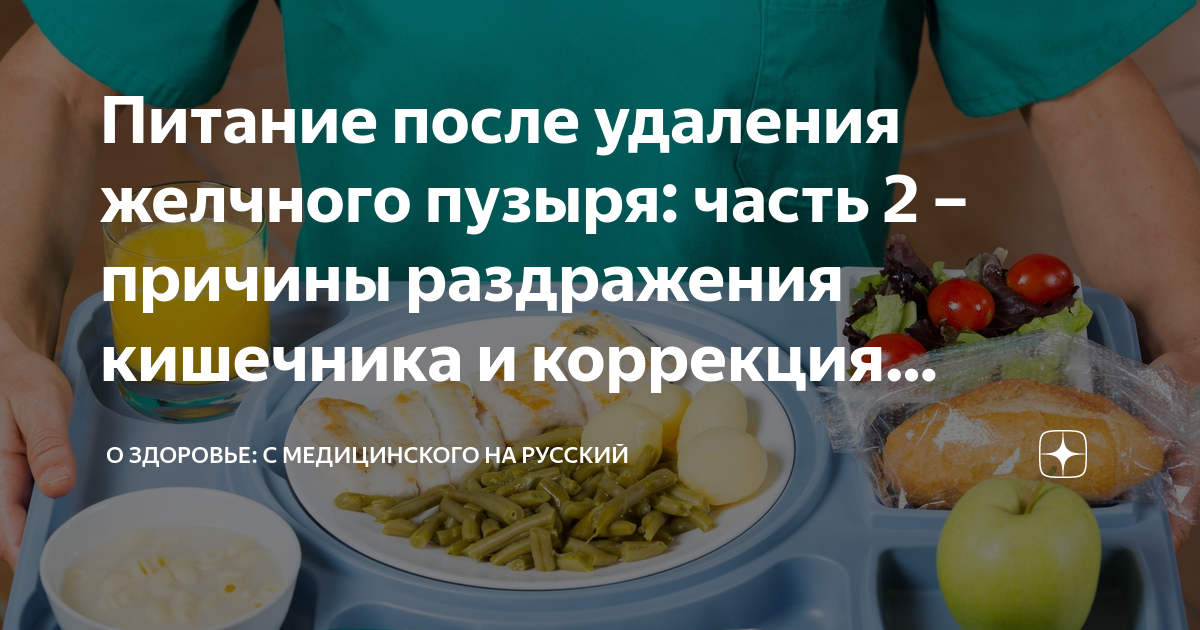 Питание после удаления желчного пузыря: часть 2 – причины раздражения кишечника и коррекция...

О ЗДОРОВЬЕ: С МЕДИЦИНСКОГО НА РУССКИЙ